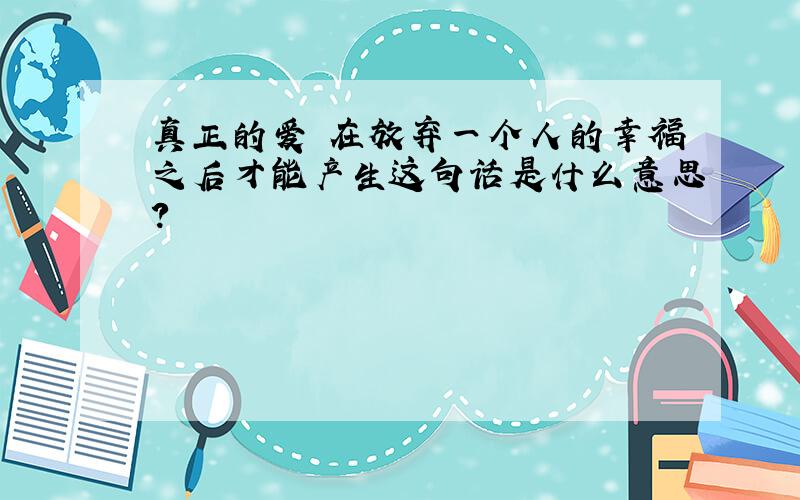 真正的爱 在放弃一个人的幸福之后才能产生这句话是什么意思?